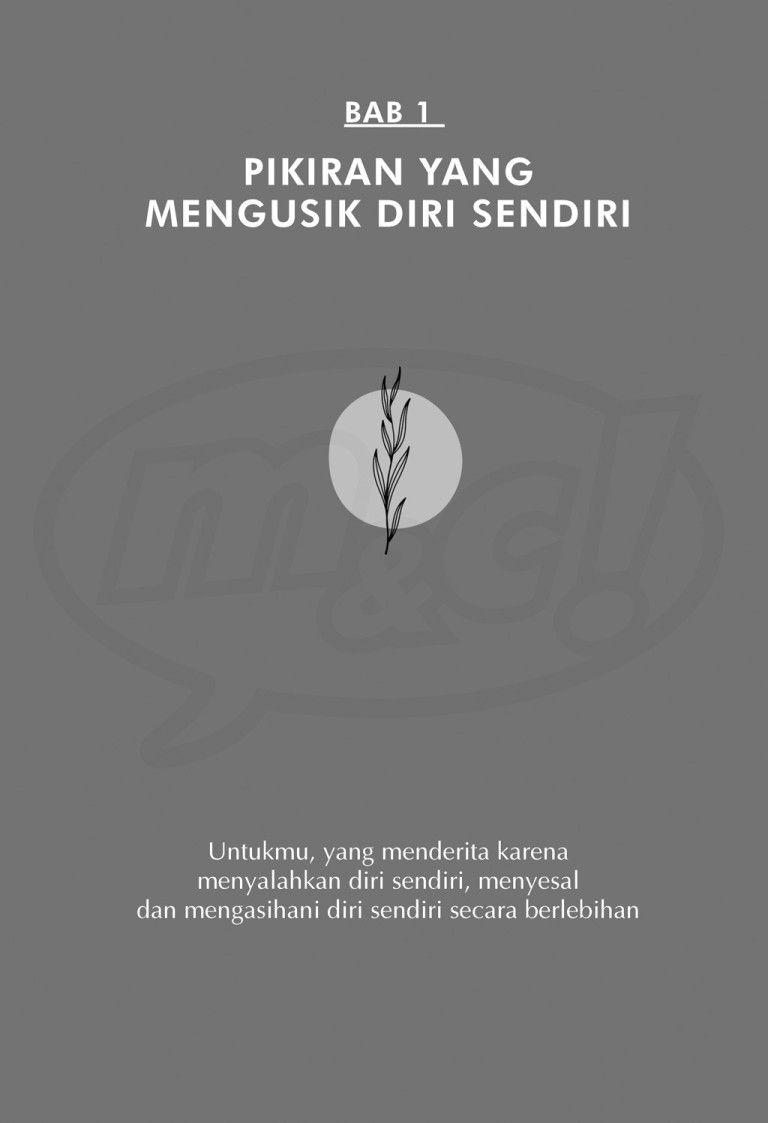 BAB 1

PIKIRAN YANG
MENGUSIK DIRI SENDIRI

Untukmu, yang menderita karena menyalahkan diri sendiri, menyesal dan mengasihani diri sendiri secara berlebihan

m&c!